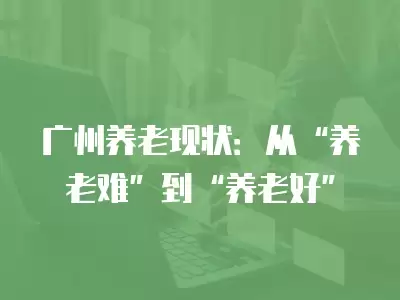 广州养老现状：从“养老难”到“养老好”